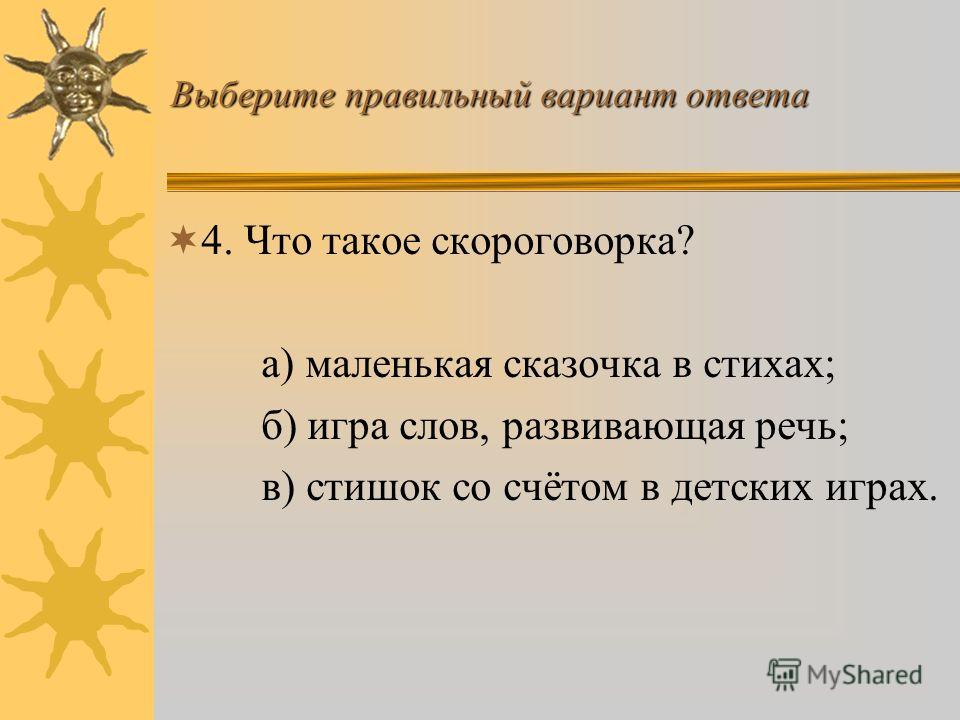 Выберите правильный вариант ответа

4. Что такое скороговорка?

а) маленькая сказочка в стихах;

б) игра слов, развивающая речь;

в) стишок со счётом в детских играх.

MyShared